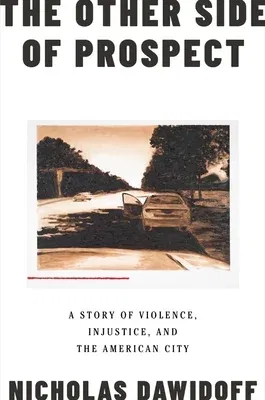 THE OTHER SIDE OF PROSPECT

A STORY OF VIOLENCE, INJUSTICE, AND THE AMERICAN CITY

NICHOLAS DAWIDOFF